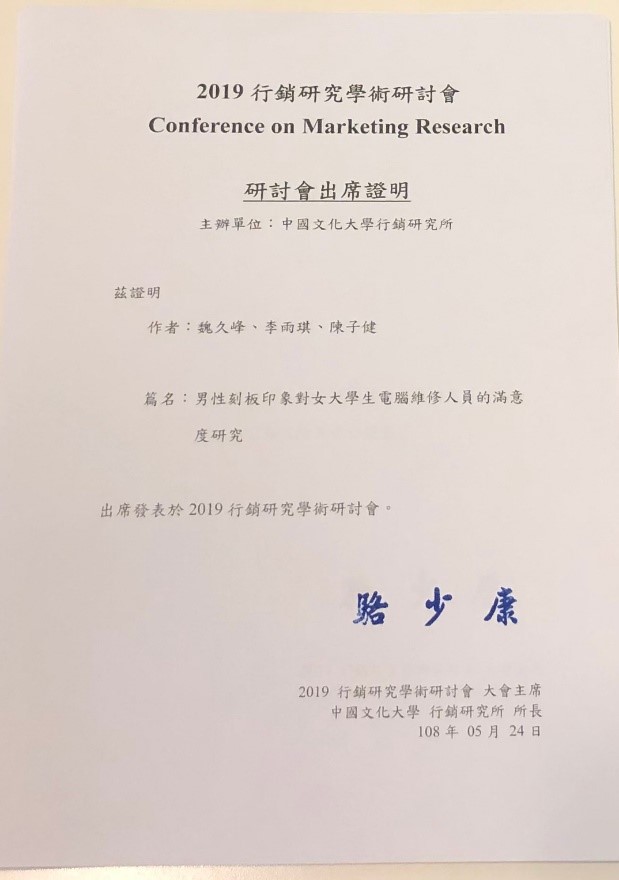 2019 行銷研究學術研討會
Conference on Marketing Research

研討會出席證明

主辦單位：中國文化大學行銷研究所

茲證明

作者：魏久峰、李雨琪、陳子健

篇名：男性刻板印象對女大學生電腦維修人員的滿意度研究

出席發表於 2019 行銷研究學術研討會。

駱少康

2019 行銷研究學術研討會 大會主席
中國文化大學 行銷研究所 所長
108 年 05 月 24 日